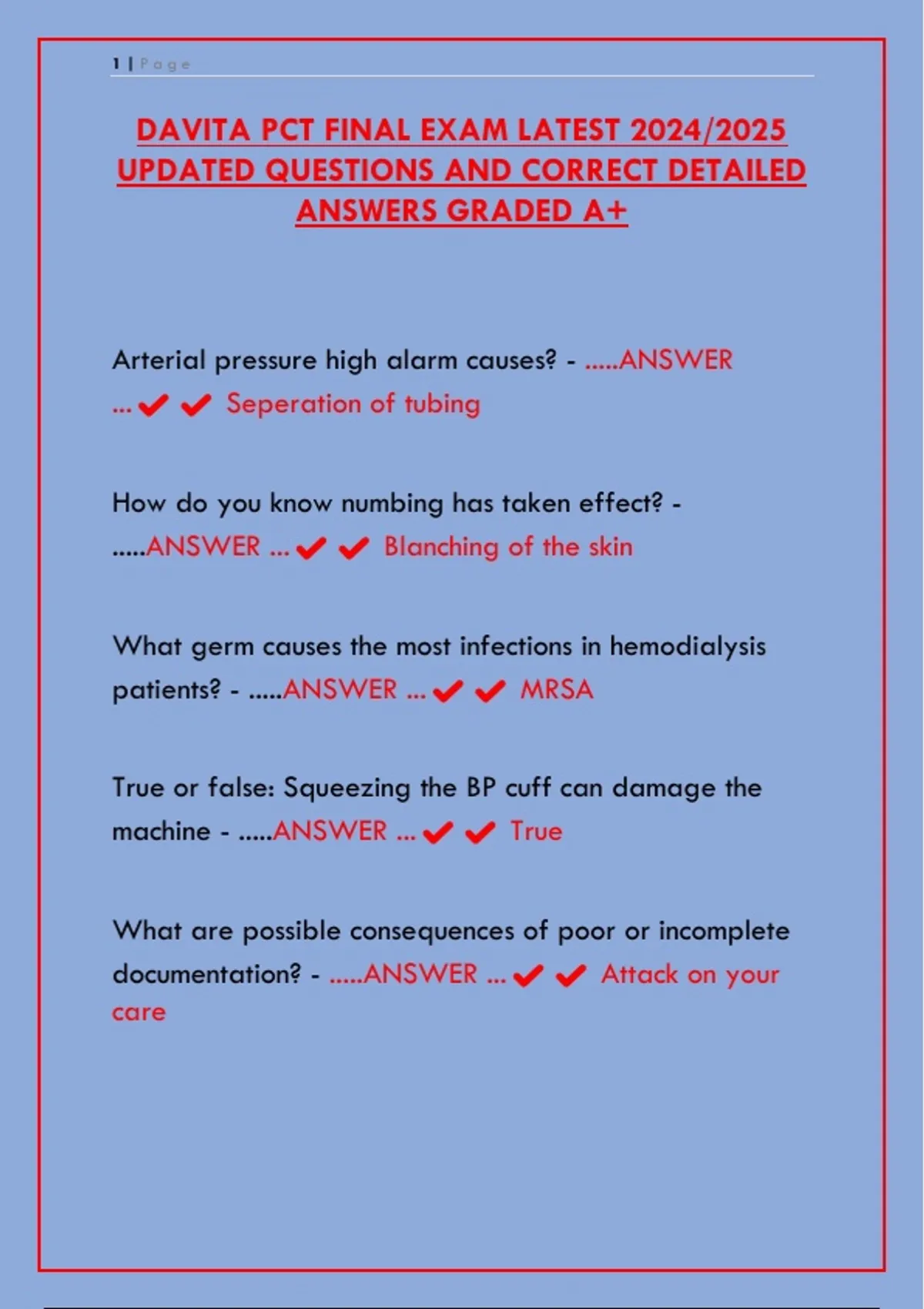 1 | Page

DAVITA PCT FINAL EXAM LATEST 2024/2025 UPDATED QUESTIONS AND CORRECT DETAILED ANSWERS GRADED A+

Arterial pressure high alarm causes? - .....ANSWER ...✔✔ Seperation of tubing

How do you know numbing has taken effect? - .....ANSWER ...✔✔ Blanching of the skin

What germ causes the most infections in hemodialysis patients? - .....ANSWER ...✔✔ MRSA

True or false: Squeezing the BP cuff can damage the machine - .....ANSWER ...✔✔ True

What are possible consequences of poor or incomplete documentation? - .....ANSWER ...✔✔ Attack on your care